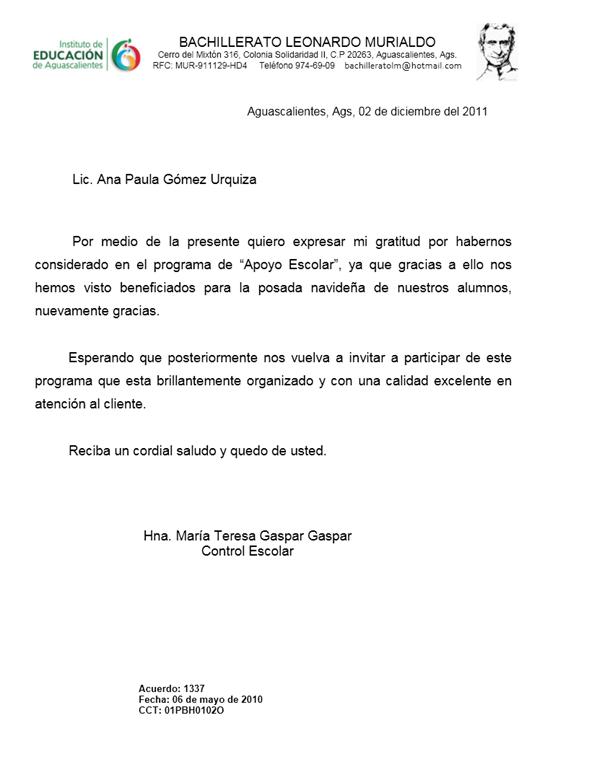 Instituto de
EDUCACIÓN
de Aguascalientes

BACHILLERATO LEONARDO MURIALDO
Cerro del Mixtón 316, Colonia Solidaridad II, C.P 20263, Aguascalientes, Ags.
RFC: MUR-911129-HD4 Teléfono 974-69-09 bachilleratolm@hotmail.com

Aguascalientes, Ags, 02 de diciembre del 2011

Lic. Ana Paula Gómez Urquiza

Por medio de la presente quiero expresar mi gratitud por habernos considerado en el programa de “Apoyo Escolar”, ya que gracias a ello nos hemos visto beneficiados para la posada navideña de nuestros alumnos, nuevamente gracias.

Esperando que posteriormente nos vuelva a invitar a participar de este programa que esta brillantemente organizado y con una calidad excelente en atención al cliente.

Reciba un cordial saludo y quedo de usted.

Hna. María Teresa Gaspar Gaspar
Control Escolar

Acuerdo: 1337
Fecha: 06 de mayo de 2010
CCT: 01PBH0102O